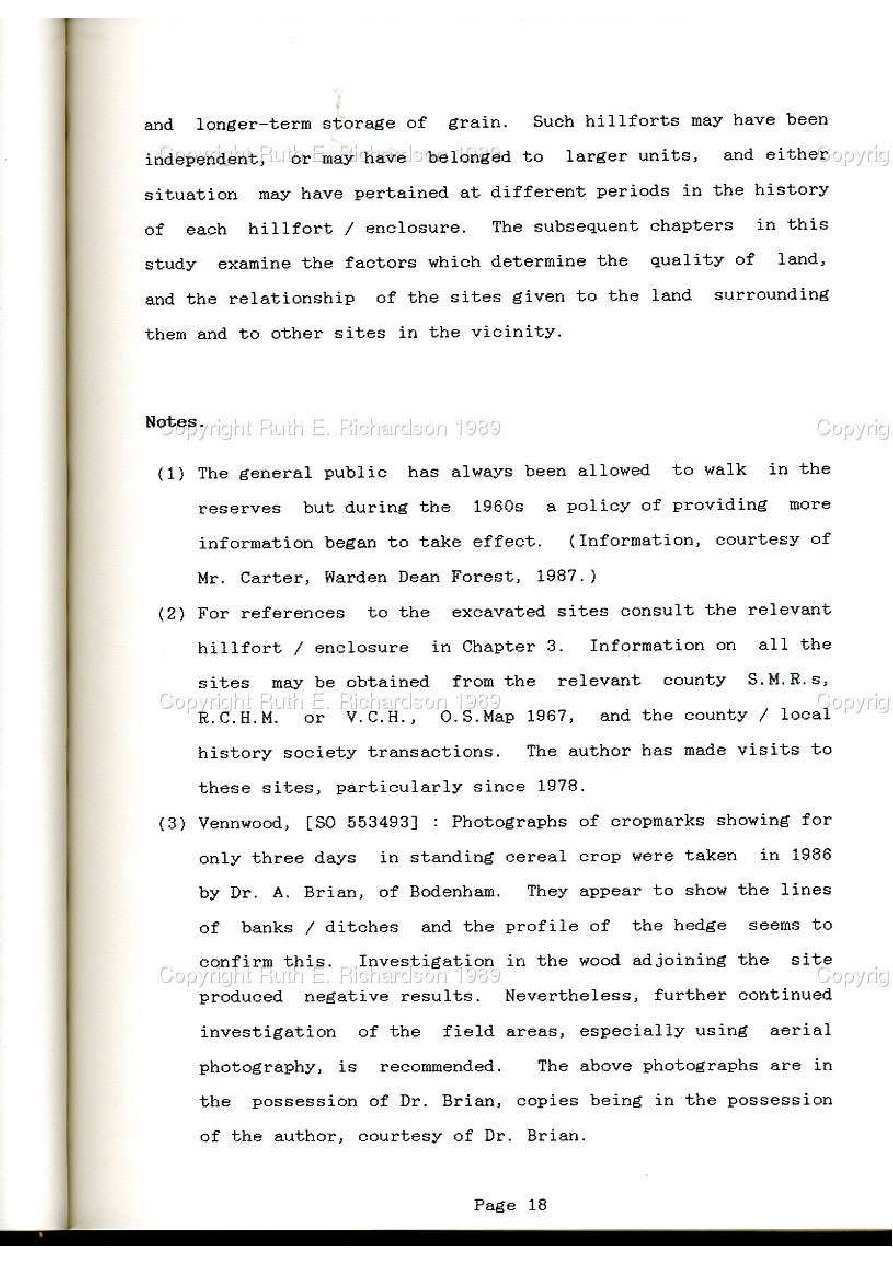 and longer-term storage of grain. Such hillforts may have been independent, or may have belonged to larger units, and either situation may have pertained at different periods in the history of each hillfort / enclosure. The subsequent chapters in this study examine the factors which determine the quality of land, and the relationship of the sites given to the land surrounding them and to other sites in the vicinity.

Copyright Ruth E. Richardson 1989 Copyrig

Notes.

Copyright Ruth E. Richardson 1989 Copyrig

(1) The general public has always been allowed to walk in the reserves but during the 1960s a policy of providing more information began to take effect. (Information, courtesy of Mr. Carter, Warden Dean Forest, 1987.)

(2) For references to the excavated sites consult the relevant hillfort / enclosure in Chapter 3. Information on all the sites may be obtained from the relevant county S.M.R.s, R.C.H.M. or V.C.H., O.S.Map 1967, and the county / local history society transactions. The author has made visits to these sites, particularly since 1978.

Copyright Ruth E. Richardson 1989 Copyrig

(3) Vennwood, [SO 553493] : Photographs of cropmarks showing for only three days in standing cereal crop were taken in 1986 by Dr. A. Brian, of Bodenham. They appear to show the lines of banks / ditches and the profile of the hedge seems to confirm this. Investigation in the wood adjoining the site produced negative results. Nevertheless, further continued investigation of the field areas, especially using aerial photography, is recommended. The above photographs are in the possession of Dr. Brian, copies being in the possession of the author, courtesy of Dr. Brian.

Copyright Ruth E. Richardson 1989 Copyrig

Page 18